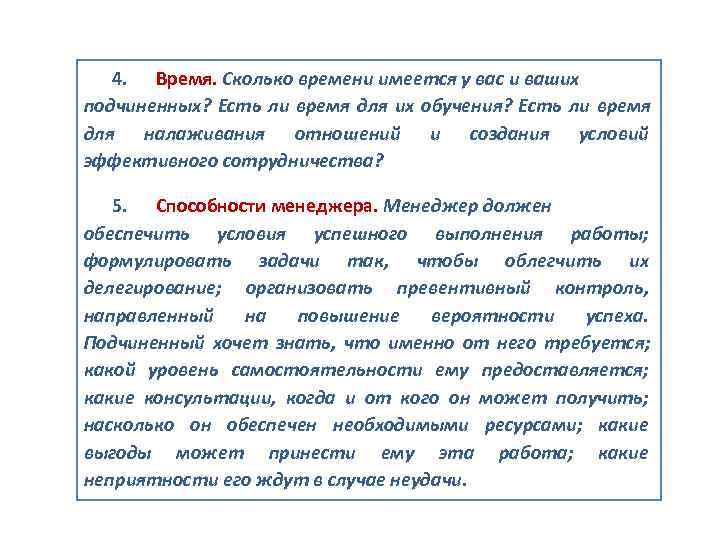 4. Время. Сколько времени имеется у вас и ваших подчиненных? Есть ли время для их обучения? Есть ли время для налаживания отношений и создания условий эффективного сотрудничества?

5. Способности менеджера. Менеджер должен обеспечить условия успешного выполнения работы; формулировать задачи так, чтобы облегчить их делегирование; организовать превентивный контроль, направленный на повышение вероятности успеха. Подчиненный хочет знать, что именно от него требуется; какой уровень самостоятельности ему предоставляется; какие консультации, когда и от кого он может получить; насколько он обеспечен необходимыми ресурсами; какие выгоды может принести ему эта работа; какие неприятности его ждут в случае неудачи.